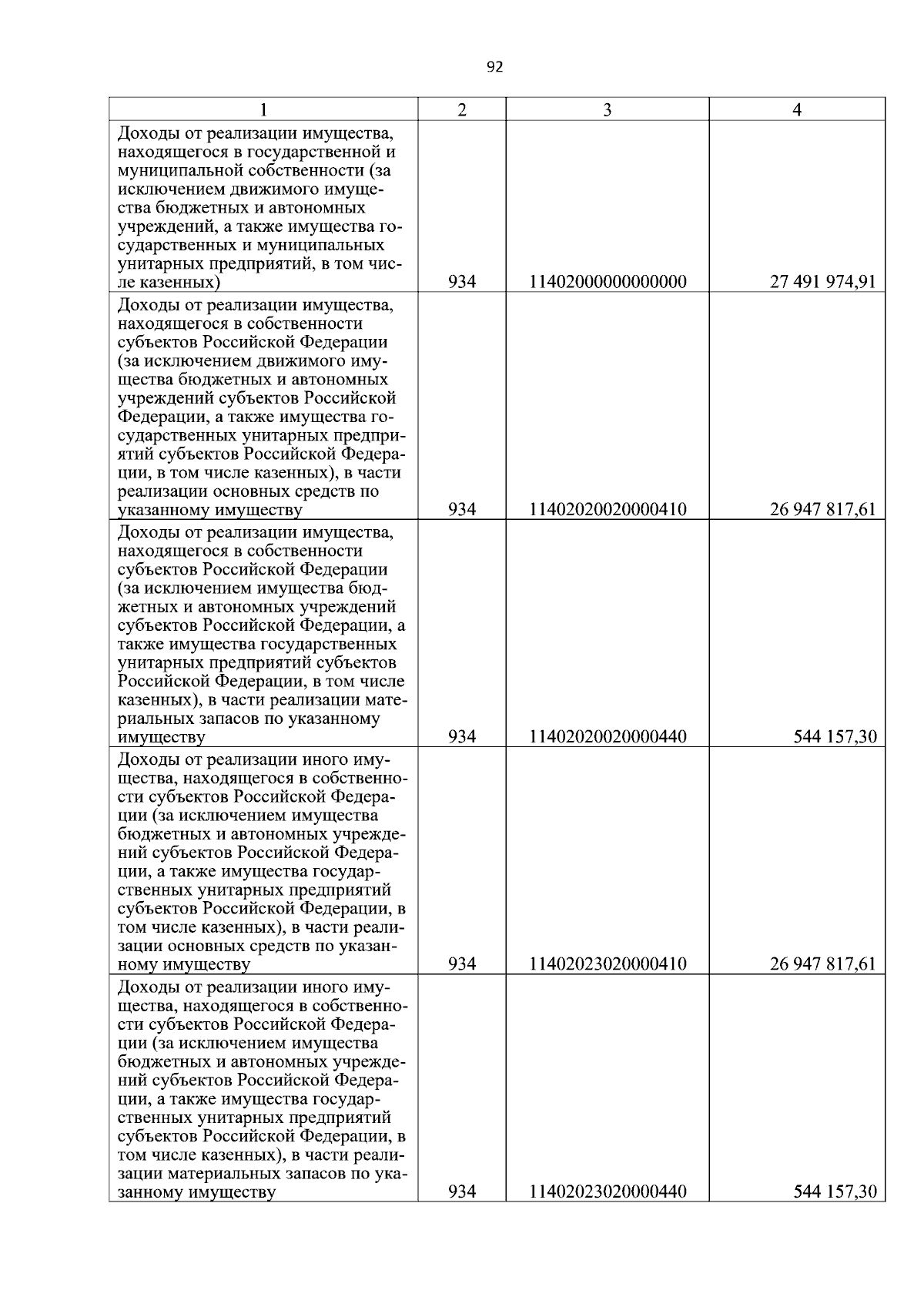 92

| 1 | 2 | 3 | 4 |
|---|---|---|---|
| Доходы от реализации имущества, находящегося в государственной и муниципальной собственности (за исключением движимого имущества бюджетных и автономных учреждений, а также имущества государственных и муниципальных унитарных предприятий, в том числе казенных) | 934 | 11402000000000000 | 27 491 974,91 |
| Доходы от реализации имущества, находящегося в собственности субъектов Российской Федерации (за исключением движимого имущества бюджетных и автономных учреждений субъектов Российской Федерации, а также имущества государственных унитарных предприятий субъектов Российской Федерации, в том числе казенных), в части реализации основных средств по указанному имуществу | 934 | 11402020020000410 | 26 947 817,61 |
| Доходы от реализации имущества, находящегося в собственности субъектов Российской Федерации (за исключением имущества бюджетных и автономных учреждений субъектов Российской Федерации, а также имущества государственных унитарных предприятий субъектов Российской Федерации, в том числе казенных), в части реализации материальных запасов по указанному имуществу | 934 | 11402020020000440 | 544 157,30 |
| Доходы от реализации иного имущества, находящегося в собственности субъектов Российской Федерации (за исключением имущества бюджетных и автономных учреждений субъектов Российской Федерации, а также имущества государственных унитарных предприятий субъектов Российской Федерации, в том числе казенных), в части реализации основных средств по указанному имуществу | 934 | 11402023020000410 | 26 947 817,61 |
| Доходы от реализации иного имущества, находящегося в собственности субъектов Российской Федерации (за исключением имущества бюджетных и автономных учреждений субъектов Российской Федерации, а также имущества государственных унитарных предприятий субъектов Российской Федерации, в том числе казенных), в части реализации материальных запасов по указанному имуществу | 934 | 11402023020000440 | 544 157,30 |